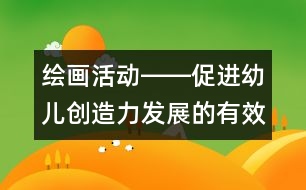 绘画活动——促进幼儿创造力发展的有效